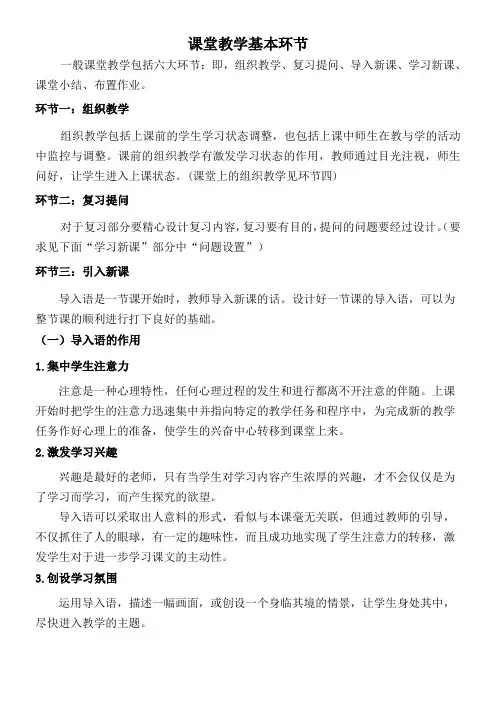 课堂教学基本环节

一般课堂教学包括六大环节：即，组织教学、复习提问、导入新课、学习新课、课堂小结、布置作业。

环节一：组织教学

组织教学包括上课前的学生学习状态调整，也包括上课中师生在教与学的活动中监控与调整。课前的组织教学有激发学习状态的作用，教师通过目光注视，师生问好，让学生进入上课状态。(课堂上的组织教学见环节四)

环节二：复习提问

对于复习部分要精心设计复习内容，复习要有目的，提问的问题要经过设计。（要求见下面“学习新课”部分中“问题设置”）

环节三：引入新课

导入语是一节课开始时，教师导入新课的话。设计好一节课的导入语，可以为整节课的顺利进行打下良好的基础。

（一）导入语的作用

1.集中学生注意力

注意是一种心理特性，任何心理过程的发生和进行都离不开注意的伴随。上课开始时把学生的注意力迅速集中并指向特定的教学任务和程序中，为完成新的教学任务作好心理上的准备，使学生的兴奋中心转移到课堂上来。

2.激发学习兴趣

兴趣是最好的老师，只有当学生对学习内容产生浓厚的兴趣，才不会仅仅是为了学习而学习，而产生探究的欲望。

导入语可以采取出人意料的形式，看似与本课毫无关联，但通过教师的引导，不仅抓住了人的眼球，有一定的趣味性，而且成功地实现了学生注意力的转移，激发学生对于进一步学习课文的主动性。

3.创设学习氛围

运用导入语，描述一幅画面，或创设一个身临其境的情景，让学生身处其中，尽快进入教学的主题。